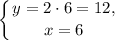 $\begin{cases} y = 2 \cdot 6 = 12, \\ x = 6 \end{cases}$